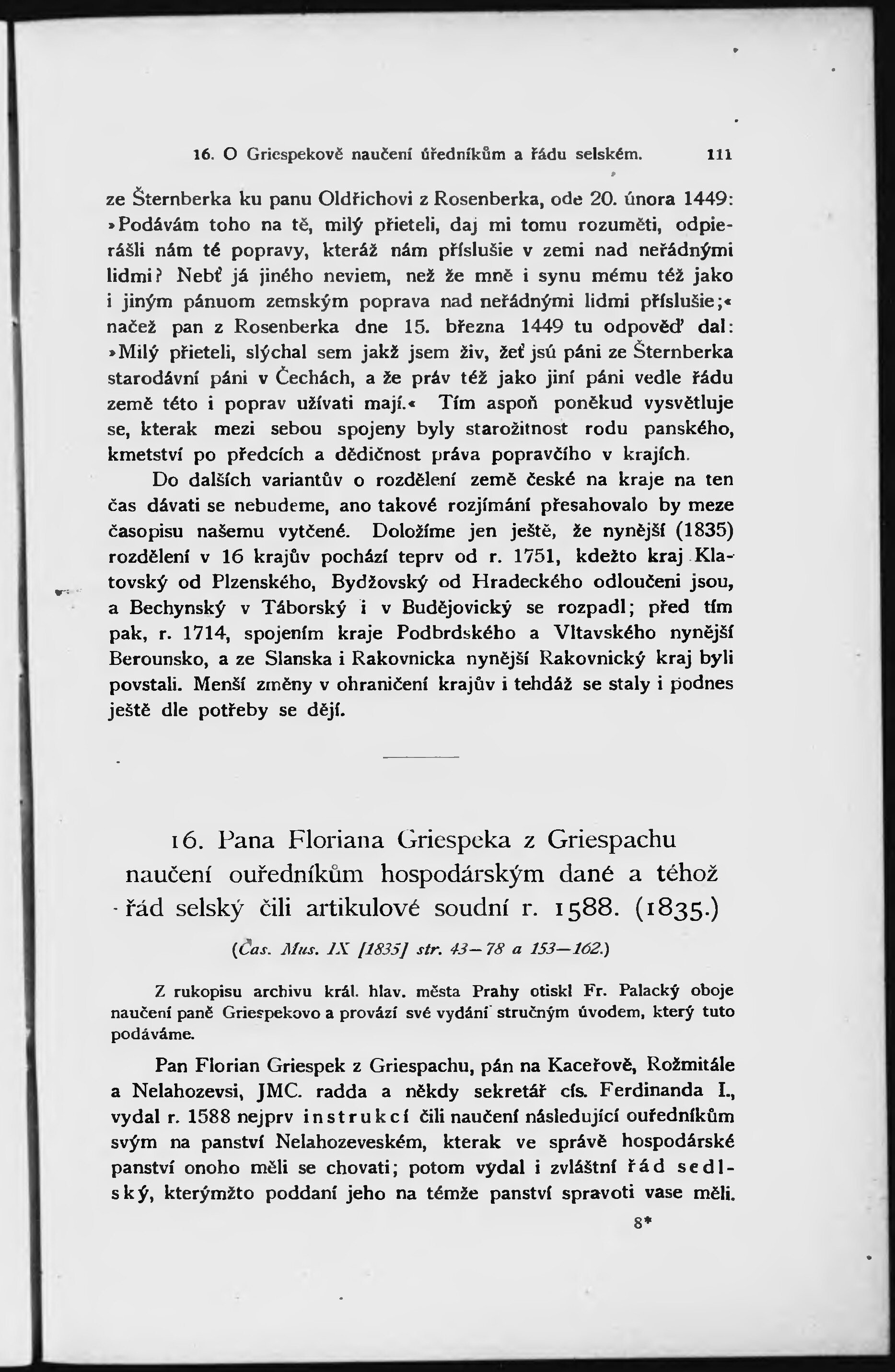 16. O Griespekově naučení úředníkům a řádu selském. 111

ze Šternberka ku panu Oldřichovi z Rosenberka, ode 20. února 1449: »Podávám toho na tě, milý přieteli, daj mi tomu rozuměti, odpierášli nám té popravy, kteráž nám příslušie v zemi nad neřádnými lidmi? Nebť já jiného neviem, než že mně i synu mému též jako i jiným pánuom zemským poprava nad neřádnými lidmi příslušie;« načež pan z Rosenberka dne 15. března 1449 tu odpověď dal: »Milý přieteli, slýchal sem jakž jsem živ, žeť jsú páni ze Šternberka starodávní páni v Čechách, a že práv též jako jiní páni vedle řádu země této i poprav užívati mají.« Tím aspoň poněkud vysvětluje se, kterak mezi sebou spojeny byly starožitnost rodu panského, kmetství po předcích a dědičnost práva popravčího v krajích.

Do dalších variantův o rozdělení země české na kraje na ten čas dávati se nebudeme, ano takové rozjímání přesahovalo by meze časopisu našemu vytčené. Doložíme jen ještě, že nynější (1835) rozdělení v 16 krajův pochází teprv od r. 1751, kdežto kraj Klatovský od Plzenského, Bydžovský od Hradeckého odloučeni jsou, a Bechynský v Táborský i v Budějovický se rozpadl; před tím pak, r. 1714, spojením kraje Podbrdského a Vltavského nynější Berounsko, a ze Slanska i Rakovnicka nynější Rakovnický kraj byli povstali. Menší změny v ohraničení krajův i tehdáž se staly i podnes ještě dle potřeby se dějí.

16. Pana Floriana Griespeka z Griespachu naučení ouředníkům hospodárským dané a téhož řád selský čili artikulové soudní r. 1588. (1835.)

(Čas. Mus. IX [1835] str. 43—78 a 153—162.)

Z rukopisu archivu král. hlav. města Prahy otiskl Fr. Palacký oboje naučení paně Griespekovo a provází své vydání stručným úvodem, který tuto podáváme.

Pan Florian Griespek z Griespachu, pán na Kaceřově, Rožmitále a Nelahozevsi, JMC. radda a někdy sekretář cís. Ferdinanda I., vydal r. 1588 nejprv instrukcí čili naučení následující ouředníkům svým na panství Nelahozeveském, kterak ve správě hospodárské panství onoho měli se chovati; potom vydal i zvláštní řád sedlský, kterýmžto poddaní jeho na témže panství spravoti vase měli.

8*